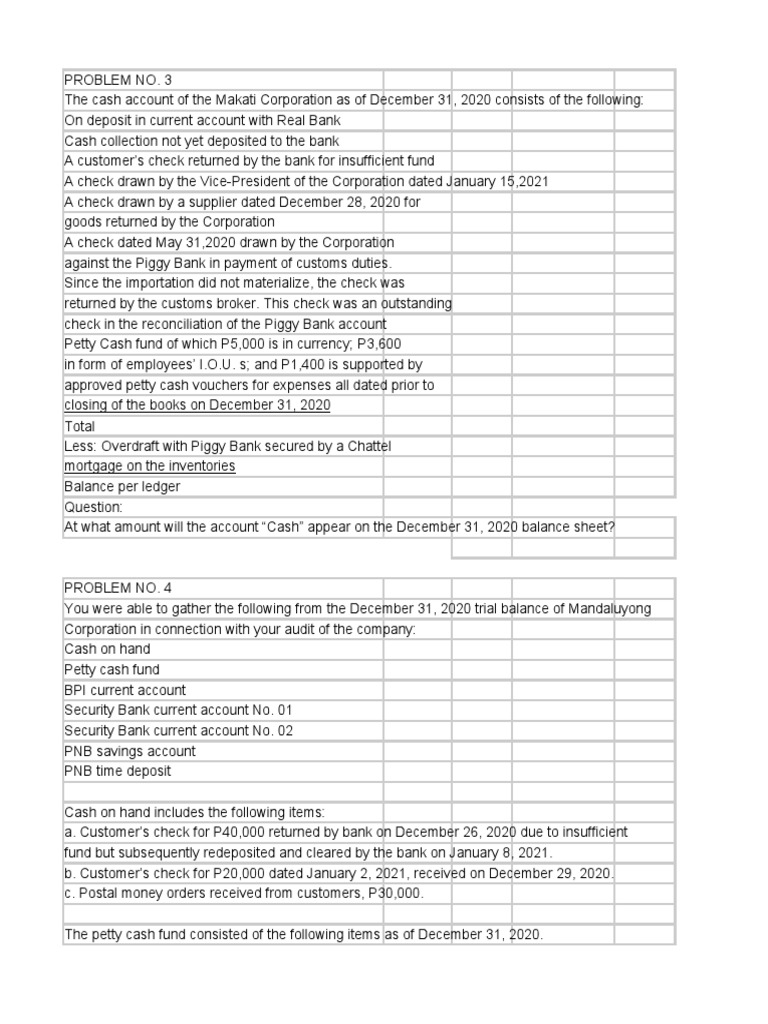 PROBLEM NO. 3
The cash account of the Makati Corporation as of December 31, 2020 consists of the following:
On deposit in current account with Real Bank
Cash collection not yet deposited to the bank
A customer's check returned by the bank for insufficient fund
A check drawn by the Vice-President of the Corporation dated January 15,2021
A check drawn by a supplier dated December 28, 2020 for goods returned by the Corporation
A check dated May 31,2020 drawn by the Corporation against the Piggy Bank in payment of customs duties. Since the importation did not materialize, the check was returned by the customs broker. This check was an outstanding check in the reconciliation of the Piggy Bank account
Petty Cash fund of which P5,000 is in currency; P3,600 in form of employees' I.O.U. s; and P1,400 is supported by approved petty cash vouchers for expenses all dated prior to closing of the books on December 31, 2020
Total
Less: Overdraft with Piggy Bank secured by a Chattel mortgage on the inventories
Balance per ledger
Question:
At what amount will the account "Cash" appear on the December 31, 2020 balance sheet?

PROBLEM NO. 4
You were able to gather the following from the December 31, 2020 trial balance of Mandaluyong Corporation in connection with your audit of the company:
Cash on hand
Petty cash fund
BPI current account
Security Bank current account No. 01
Security Bank current account No. 02
PNB savings account
PNB time deposit

Cash on hand includes the following items:
a. Customer's check for P40,000 returned by bank on December 26, 2020 due to insufficient fund but subsequently redeposited and cleared by the bank on January 8, 2021.
b. Customer's check for P20,000 dated January 2, 2021, received on December 29, 2020.
c. Postal money orders received from customers, P30,000.

The petty cash fund consisted of the following items as of December 31, 2020.